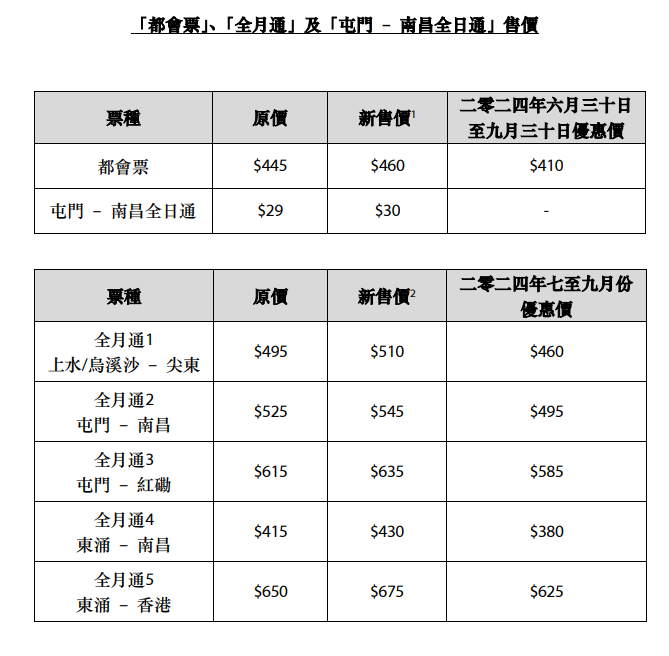 「都會票」、「全月通」及「屯門 – 南昌全日通」售價

| 票種 | 原價 | 新售價$^1$ | 二零二四年六月三十日至九月三十日優惠價 |
|---|---|---|---|
| 都會票 | \$445 | \$460 | \$410 |
| 屯門 – 南昌全日通 | \$29 | \$30 | - |

| 票種 | 原價 | 新售價$^2$ | 二零二四年七至九月份優惠價 |
|---|---|---|---|
| 全月通1 上水/烏溪沙 – 尖東 | \$495 | \$510 | \$460 |
| 全月通2 屯門 – 南昌 | \$525 | \$545 | \$495 |
| 全月通3 屯門 – 紅磡 | \$615 | \$635 | \$585 |
| 全月通4 東涌 – 南昌 | \$415 | \$430 | \$380 |
| 全月通5 東涌 – 香港 | \$650 | \$675 | \$625 |